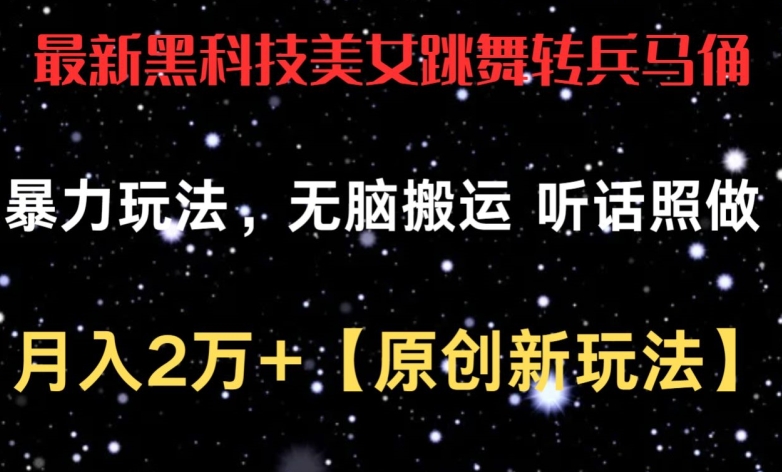 最新黑科技美女跳舞转兵马俑

暴力玩法，无脑搬运 听话照做

月入2万+【原创新玩法】